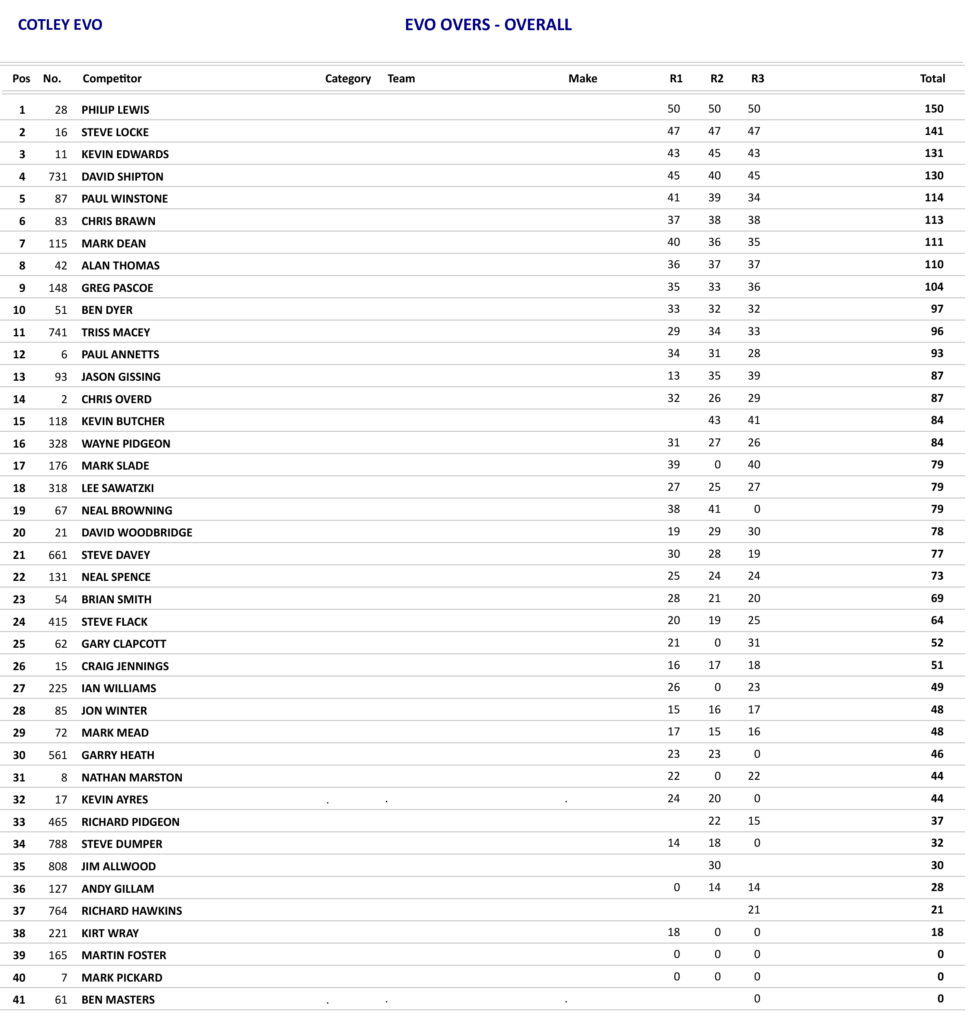 COTLEY EVO

EVO OVERS - OVERALL

| Pos | No. | Competitor | Category | Team | Make | R1 | R2 | R3 | Total |
|---|---|---|---|---|---|---|---|---|---|
| 1 | 28 | PHILIP LEWIS | | | | 50 | 50 | 50 | 150 |
| 2 | 16 | STEVE LOCKE | | | | 47 | 47 | 47 | 141 |
| 3 | 11 | KEVIN EDWARDS | | | | 43 | 45 | 43 | 131 |
| 4 | 731 | DAVID SHIPTON | | | | 45 | 40 | 45 | 130 |
| 5 | 87 | PAUL WINSTONE | | | | 41 | 39 | 34 | 114 |
| 6 | 83 | CHRIS BRAWN | | | | 37 | 38 | 38 | 113 |
| 7 | 115 | MARK DEAN | | | | 40 | 36 | 35 | 111 |
| 8 | 42 | ALAN THOMAS | | | | 36 | 37 | 37 | 110 |
| 9 | 148 | GREG PASCOE | | | | 35 | 33 | 36 | 104 |
| 10 | 51 | BEN DYER | | | | 33 | 32 | 32 | 97 |
| 11 | 741 | TRISS MACEY | | | | 29 | 34 | 33 | 96 |
| 12 | 6 | PAUL ANNETTS | | | | 34 | 31 | 28 | 93 |
| 13 | 93 | JASON GISSING | | | | 13 | 35 | 39 | 87 |
| 14 | 2 | CHRIS OVERD | | | | 32 | 26 | 29 | 87 |
| 15 | 118 | KEVIN BUTCHER | | | | | 43 | 41 | 84 |
| 16 | 328 | WAYNE PIDGEON | | | | 31 | 27 | 26 | 84 |
| 17 | 176 | MARK SLADE | | | | 39 | 0 | 40 | 79 |
| 18 | 318 | LEE SAWATZKI | | | | 27 | 25 | 27 | 79 |
| 19 | 67 | NEAL BROWNING | | | | 38 | 41 | 0 | 79 |
| 20 | 21 | DAVID WOODBRIDGE | | | | 19 | 29 | 30 | 78 |
| 21 | 661 | STEVE DAVEY | | | | 30 | 28 | 19 | 77 |
| 22 | 131 | NEAL SPENCE | | | | 25 | 24 | 24 | 73 |
| 23 | 54 | BRIAN SMITH | | | | 28 | 21 | 20 | 69 |
| 24 | 415 | STEVE FLACK | | | | 20 | 19 | 25 | 64 |
| 25 | 62 | GARY CLAPCOTT | | | | 21 | 0 | 31 | 52 |
| 26 | 15 | CRAIG JENNINGS | | | | 16 | 17 | 18 | 51 |
| 27 | 225 | IAN WILLIAMS | | | | 26 | 0 | 23 | 49 |
| 28 | 85 | JON WINTER | | | | 15 | 16 | 17 | 48 |
| 29 | 72 | MARK MEAD | | | | 17 | 15 | 16 | 48 |
| 30 | 561 | GARRY HEATH | | | | 23 | 23 | 0 | 46 |
| 31 | 8 | NATHAN MARSTON | | | | 22 | 0 | 22 | 44 |
| 32 | 17 | KEVIN AYRES | . | . | . | 24 | 20 | 0 | 44 |
| 33 | 465 | RICHARD PIDGEON | | | | | 22 | 15 | 37 |
| 34 | 788 | STEVE DUMPER | | | | 14 | 18 | 0 | 32 |
| 35 | 808 | JIM ALLWOOD | | | | | 30 | | 30 |
| 36 | 127 | ANDY GILLAM | | | | 0 | 14 | 14 | 28 |
| 37 | 764 | RICHARD HAWKINS | | | | | | 21 | 21 |
| 38 | 221 | KIRT WRAY | | | | 18 | 0 | 0 | 18 |
| 39 | 165 | MARTIN FOSTER | | | | 0 | 0 | 0 | 0 |
| 40 | 7 | MARK PICKARD | | | | 0 | 0 | 0 | 0 |
| 41 | 61 | BEN MASTERS | . | . | . | | | 0 | 0 |